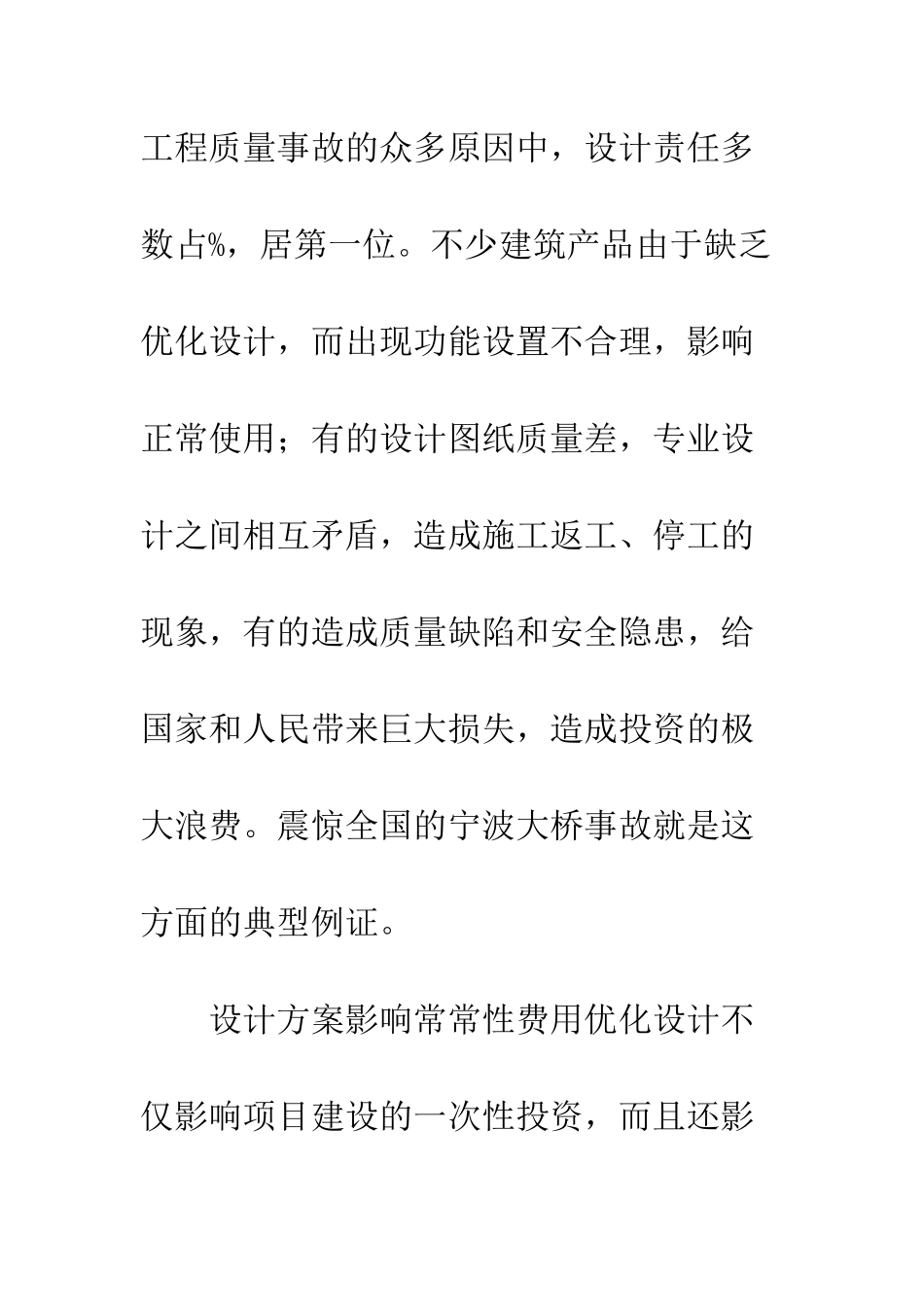 工程质量事故的众多原因中，设计责任多数占%，居第一位。不少建筑产品由于缺乏优化设计，而出现功能设置不合理，影响正常使用；有的设计图纸质量差，专业设计之间相互矛盾，造成施工返工、停工的现象，有的造成质量缺陷和安全隐患，给国家和人民带来巨大损失，造成投资的极大浪费。震惊全国的宁波大桥事故就是这方面的典型例证。

设计方案影响常常性费用优化设计不仅影响项目建设的一次性投资，而且还影